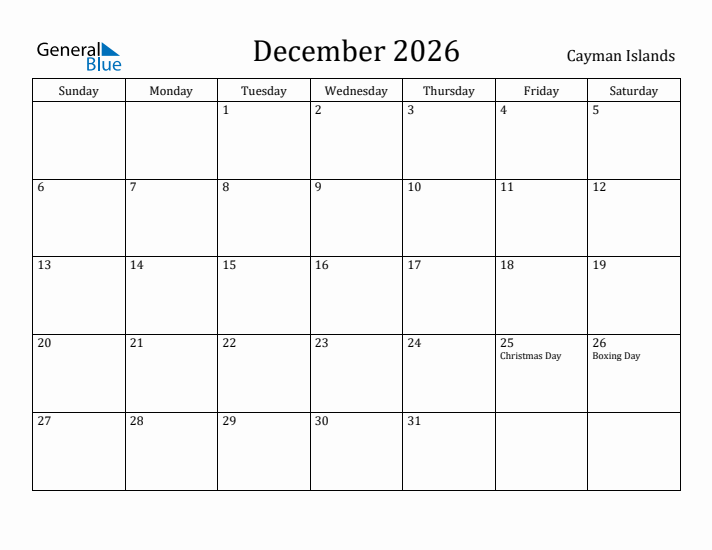 General Blue

December 2026

Cayman Islands

| Sunday | Monday | Tuesday | Wednesday | Thursday | Friday | Saturday |
|---|---|---|---|---|---|---|
| | | 1 | 2 | 3 | 4 | 5 |
| 6 | 7 | 8 | 9 | 10 | 11 | 12 |
| 13 | 14 | 15 | 16 | 17 | 18 | 19 |
| 20 | 21 | 22 | 23 | 24 | 25 Christmas Day | 26 Boxing Day |
| 27 | 28 | 29 | 30 | 31 | | |